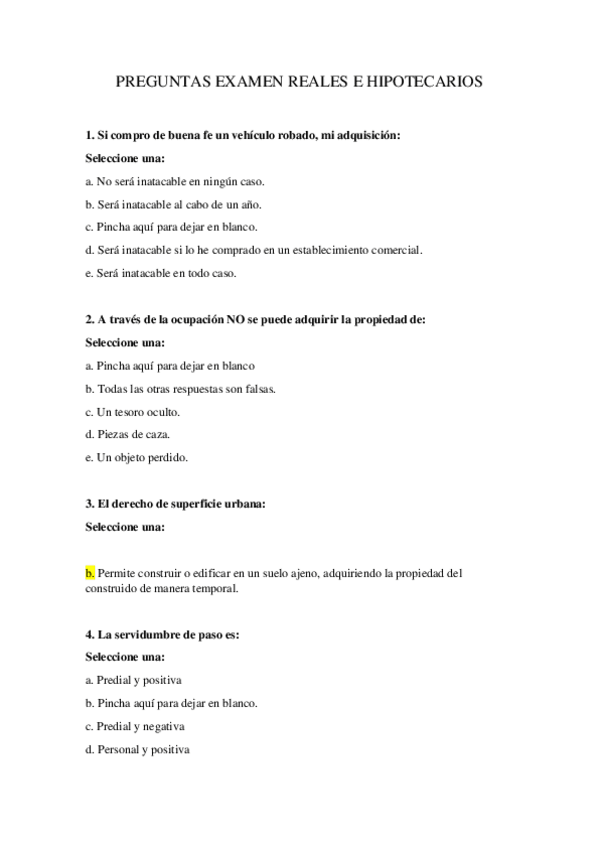 PREGUNTAS EXAMEN REALES E HIPOTECARIOS

1. Si compro de buena fe un vehículo robado, mi adquisición:

Seleccione una:

a. No será inatacable en ningún caso.

b. Será inatacable al cabo de un año.

c. Pincha aquí para dejar en blanco.

d. Será inatacable si lo he comprado en un establecimiento comercial.

e. Será inatacable en todo caso.

2. A través de la ocupación NO se puede adquirir la propiedad de:

Seleccione una:

a. Pincha aquí para dejar en blanco

b. Todas las otras respuestas son falsas.

c. Un tesoro oculto.

d. Piezas de caza.

e. Un objeto perdido.

3. El derecho de superficie urbana:

Seleccione una:

b. Permite construir o edificar en un suelo ajeno, adquiriendo la propiedad del construido de manera temporal.

4. La servidumbre de paso es:

Seleccione una:

a. Predial y positiva

b. Pincha aquí para dejar en blanco.

c. Predial y negativa

d. Personal y positiva